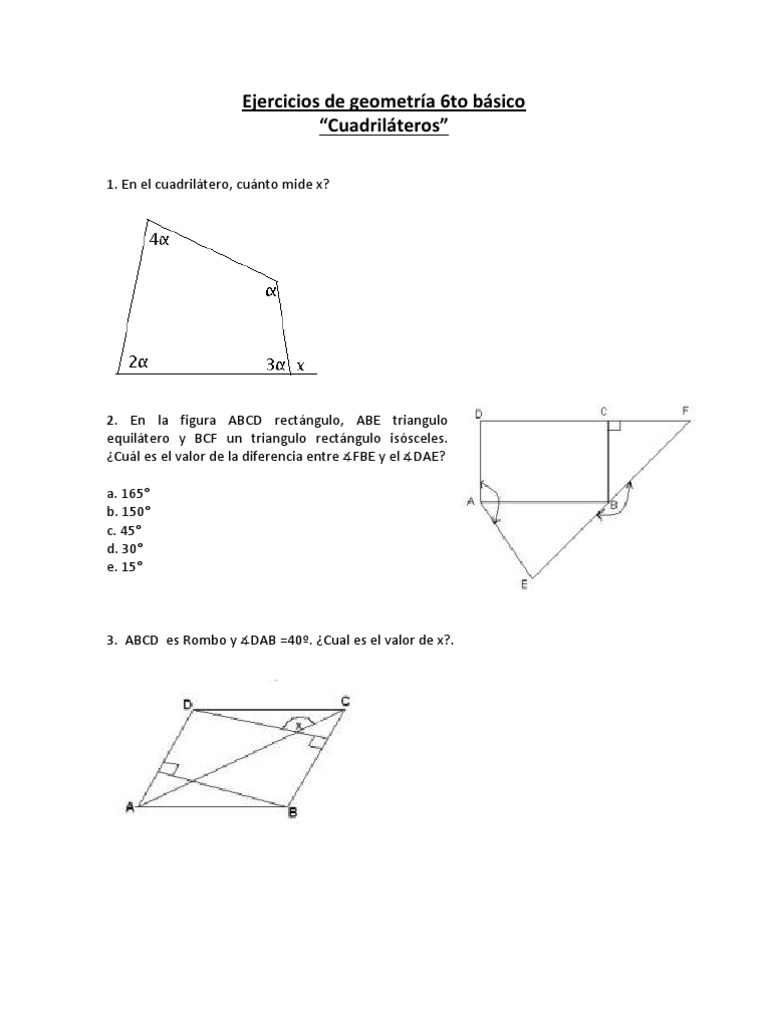 Ejercicios de geometría 6to básico
"Cuadriláteros"

1. En el cuadrilátero, cuánto mide x?

$4\alpha$
$\alpha$
$2\alpha$
$3\alpha$
x

2. En la figura ABCD rectángulo, ABE triangulo equilátero y BCF un triangulo rectángulo isósceles. ¿Cuál es el valor de la diferencia entre ∡FBE y el ∡DAE?

a. 165°
b. 150°
c. 45°
d. 30°
e. 15°

D C F
A B
E

3. ABCD es Rombo y ∡DAB =40º. ¿Cual es el valor de x?.

D C
x
A B